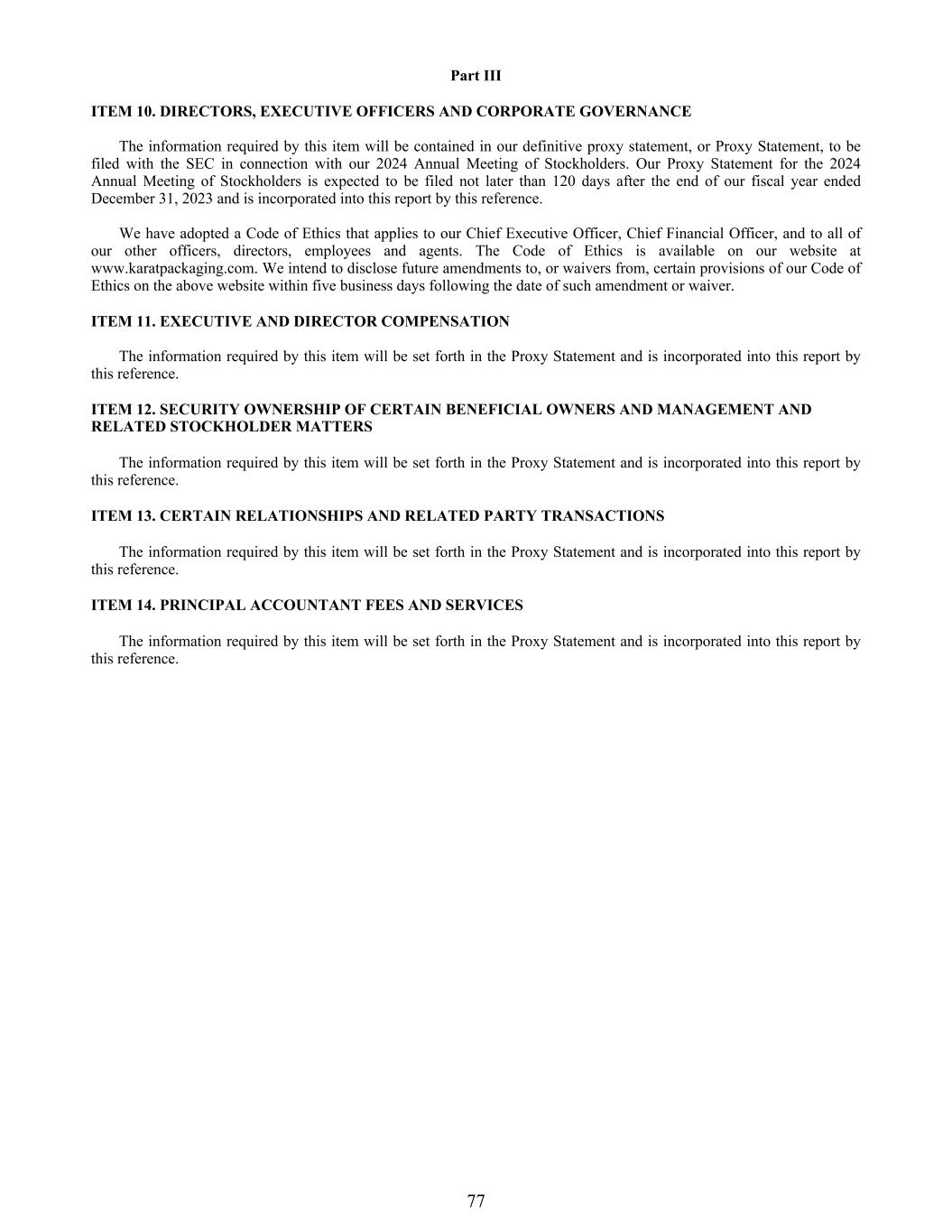 Part III

ITEM 10. DIRECTORS, EXECUTIVE OFFICERS AND CORPORATE GOVERNANCE

The information required by this item will be contained in our definitive proxy statement, or Proxy Statement, to be filed with the SEC in connection with our 2024 Annual Meeting of Stockholders. Our Proxy Statement for the 2024 Annual Meeting of Stockholders is expected to be filed not later than 120 days after the end of our fiscal year ended December 31, 2023 and is incorporated into this report by this reference.

We have adopted a Code of Ethics that applies to our Chief Executive Officer, Chief Financial Officer, and to all of our other officers, directors, employees and agents. The Code of Ethics is available on our website at www.karatpackaging.com. We intend to disclose future amendments to, or waivers from, certain provisions of our Code of Ethics on the above website within five business days following the date of such amendment or waiver.

ITEM 11. EXECUTIVE AND DIRECTOR COMPENSATION

The information required by this item will be set forth in the Proxy Statement and is incorporated into this report by this reference.

ITEM 12. SECURITY OWNERSHIP OF CERTAIN BENEFICIAL OWNERS AND MANAGEMENT AND RELATED STOCKHOLDER MATTERS

The information required by this item will be set forth in the Proxy Statement and is incorporated into this report by this reference.

ITEM 13. CERTAIN RELATIONSHIPS AND RELATED PARTY TRANSACTIONS

The information required by this item will be set forth in the Proxy Statement and is incorporated into this report by this reference.

ITEM 14. PRINCIPAL ACCOUNTANT FEES AND SERVICES

The information required by this item will be set forth in the Proxy Statement and is incorporated into this report by this reference.

77